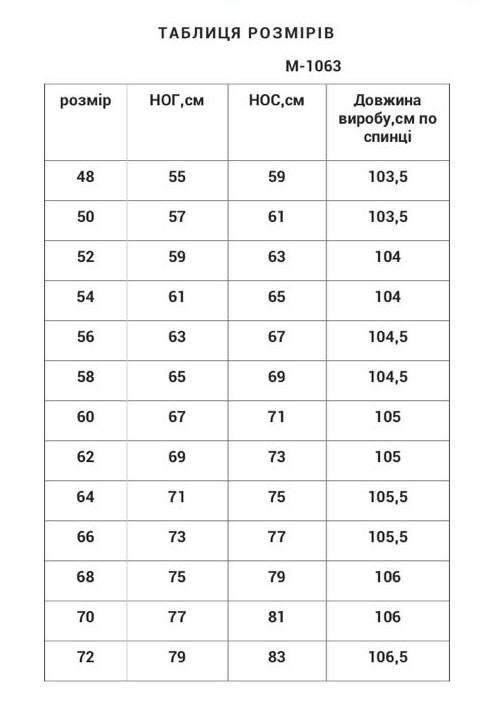 ТАБЛИЦЯ РОЗМІРІВ

М-1063

| розмір | НОГ,см | НОС,см | Довжина виробу,см по спинці |
|---|---|---|---|
| 48 | 55 | 59 | 103,5 |
| 50 | 57 | 61 | 103,5 |
| 52 | 59 | 63 | 104 |
| 54 | 61 | 65 | 104 |
| 56 | 63 | 67 | 104,5 |
| 58 | 65 | 69 | 104,5 |
| 60 | 67 | 71 | 105 |
| 62 | 69 | 73 | 105 |
| 64 | 71 | 75 | 105,5 |
| 66 | 73 | 77 | 105,5 |
| 68 | 75 | 79 | 106 |
| 70 | 77 | 81 | 106 |
| 72 | 79 | 83 | 106,5 |